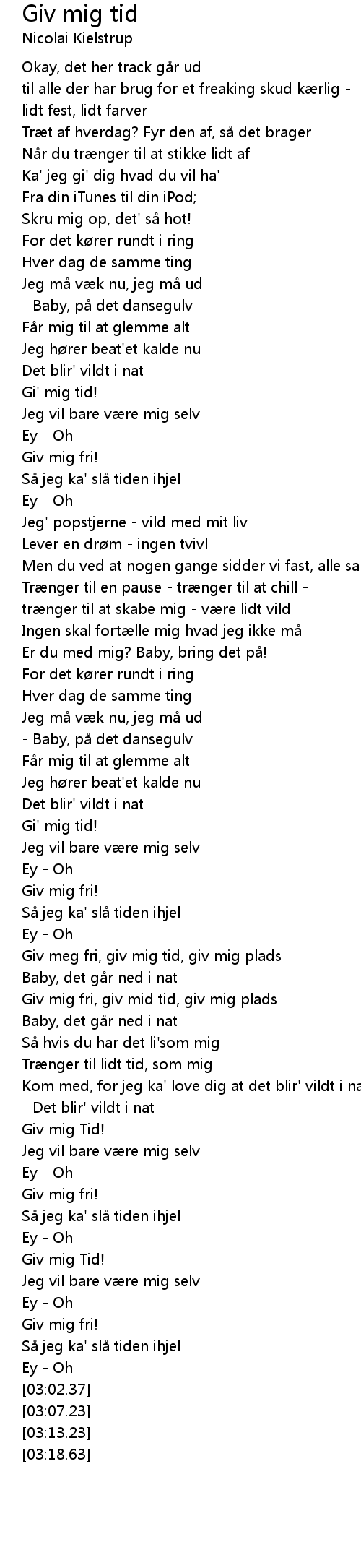 Giv mig tid
Nicolai Kielstrup

Okay, det her track går ud
til alle der har brug for et freaking skud kærlig - lidt fest, lidt farver
Træt af hverdag? Fyr den af, så det brager
Når du trænger til at stikke lidt af
Ka' jeg gi' dig hvad du vil ha' -
Fra din iTunes til din iPod;
Skru mig op, det' så hot!
For det kører rundt i ring
Hver dag de samme ting
Jeg må væk nu, jeg må ud
- Baby, på det dansegulv
Får mig til at glemme alt
Jeg hører beat'et kalde nu
Det blir' vildt i nat
Gi' mig tid!
Jeg vil bare være mig selv
Ey - Oh
Giv mig fri!
Så jeg ka' slå tiden ihjel
Ey - Oh
Jeg' popstjerne - vild med mit liv
Lever en drøm - ingen tvivl
Men du ved at nogen gange sidder vi fast, alle sa
Trænger til en pause - trænger til at chill - trænger til at skabe mig - være lidt vild
Ingen skal fortælle mig hvad jeg ikke må
Er du med mig? Baby, bring det på!
For det kører rundt i ring
Hver dag de samme ting
Jeg må væk nu, jeg må ud
- Baby, på det dansegulv
Får mig til at glemme alt
Jeg hører beat'et kalde nu
Det blir' vildt i nat
Gi' mig tid!
Jeg vil bare være mig selv
Ey - Oh
Giv mig fri!
Så jeg ka' slå tiden ihjel
Ey - Oh
Giv meg fri, giv mig tid, giv mig plads
Baby, det går ned i nat
Giv mig fri, giv mid tid, giv mig plads
Baby, det går ned i nat
Så hvis du har det li'som mig
Trænger til lidt tid, som mig
Kom med, for jeg ka' love dig at det blir' vildt i na
- Det blir' vildt i nat
Giv mig Tid!
Jeg vil bare være mig selv
Ey - Oh
Giv mig fri!
Så jeg ka' slå tiden ihjel
Ey - Oh
Giv mig Tid!
Jeg vil bare være mig selv
Ey - Oh
Giv mig fri!
Så jeg ka' slå tiden ihjel
Ey - Oh
[03:02.37]
[03:07.23]
[03:13.23]
[03:18.63]